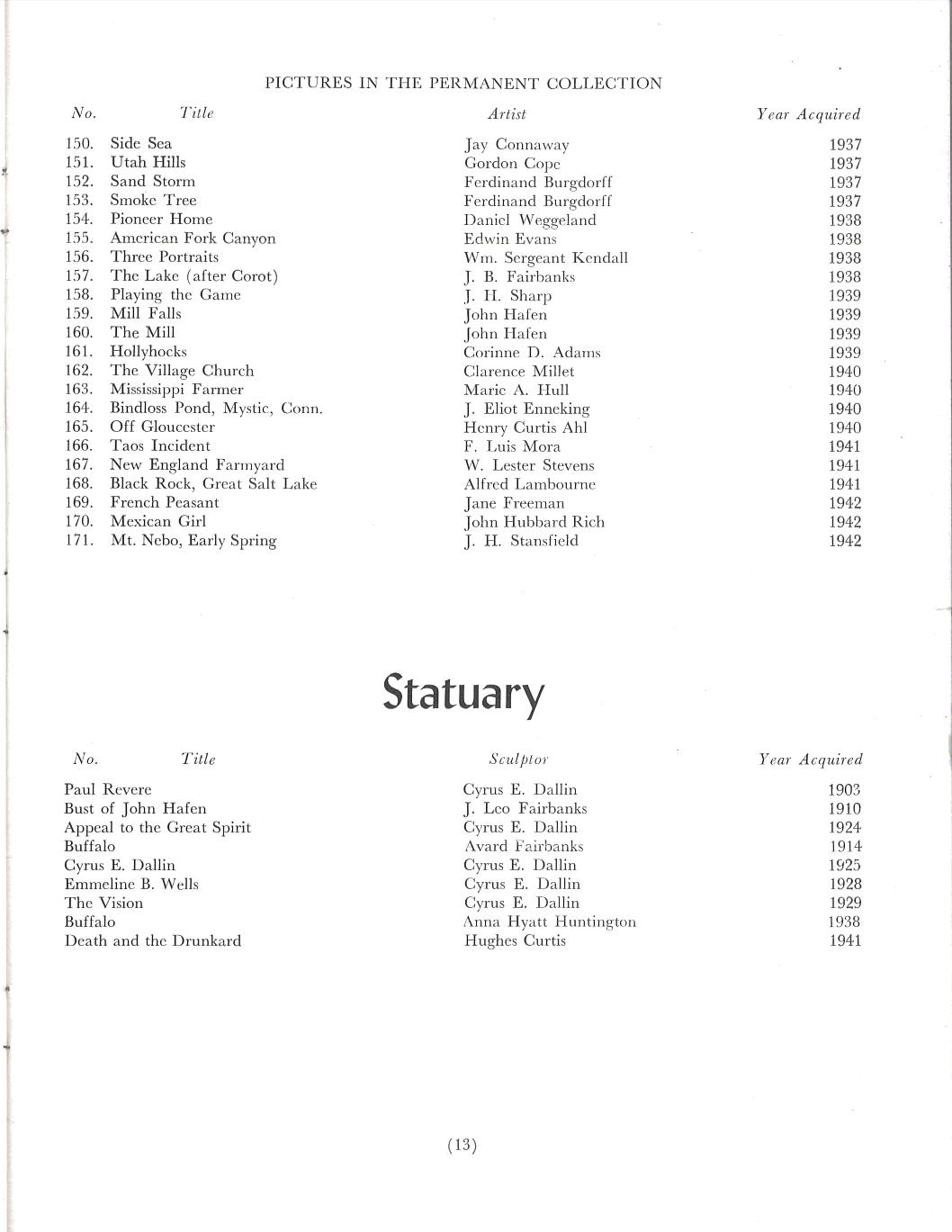 PICTURES IN THE PERMANENT COLLECTION

| No. | Title | Artist | Year Acquired |
|---|---|---|---|
| 150. | Side Sea | Jay Connaway | 1937 |
| 151. | Utah Hills | Gordon Cope | 1937 |
| 152. | Sand Storm | Ferdinand Burgdorff | 1937 |
| 153. | Smoke Tree | Ferdinand Burgdorff | 1937 |
| 154. | Pioneer Home | Daniel Weggeland | 1938 |
| 155. | American Fork Canyon | Edwin Evans | 1938 |
| 156. | Three Portraits | Wm. Sergeant Kendall | 1938 |
| 157. | The Lake (after Corot) | J. B. Fairbanks | 1938 |
| 158. | Playing the Game | J. H. Sharp | 1939 |
| 159. | Mill Falls | John Hafen | 1939 |
| 160. | The Mill | John Hafen | 1939 |
| 161. | Hollyhocks | Corinne D. Adams | 1939 |
| 162. | The Village Church | Clarence Millet | 1940 |
| 163. | Mississippi Farmer | Marie A. Hull | 1940 |
| 164. | Bindloss Pond, Mystic, Conn. | J. Eliot Enneking | 1940 |
| 165. | Off Gloucester | Henry Curtis Ahl | 1940 |
| 166. | Taos Incident | F. Luis Mora | 1941 |
| 167. | New England Farmyard | W. Lester Stevens | 1941 |
| 168. | Black Rock, Great Salt Lake | Alfred Lambourne | 1941 |
| 169. | French Peasant | Jane Freeman | 1942 |
| 170. | Mexican Girl | John Hubbard Rich | 1942 |
| 171. | Mt. Nebo, Early Spring | J. H. Stansfield | 1942 |

Statuary

| No. Title | Sculptor | Year Acquired |
|---|---|---|
| Paul Revere | Cyrus E. Dallin | 1903 |
| Bust of John Hafen | J. Leo Fairbanks | 1910 |
| Appeal to the Great Spirit | Cyrus E. Dallin | 1924 |
| Buffalo | Avard Fairbanks | 1914 |
| Cyrus E. Dallin | Cyrus E. Dallin | 1925 |
| Emmeline B. Wells | Cyrus E. Dallin | 1928 |
| The Vision | Cyrus E. Dallin | 1929 |
| Buffalo | Anna Hyatt Huntington | 1938 |
| Death and the Drunkard | Hughes Curtis | 1941 |

(13)